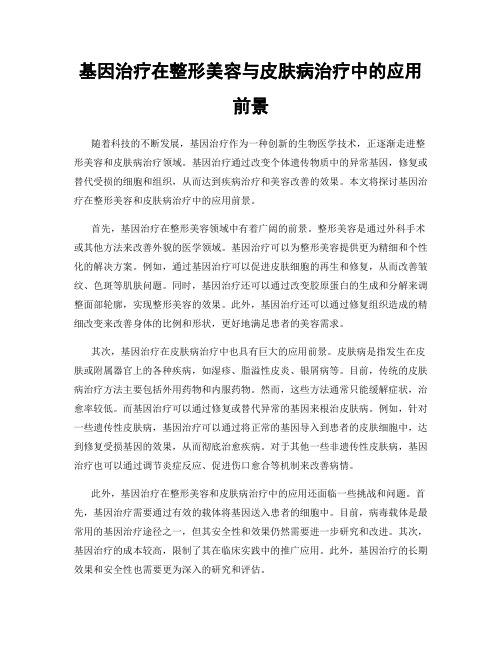 基因治疗在整形美容与皮肤病治疗中的应用前景

随着科技的不断发展，基因治疗作为一种创新的生物医学技术，正逐渐走进整形美容和皮肤病治疗领域。基因治疗通过改变个体遗传物质中的异常基因，修复或替代受损的细胞和组织，从而达到疾病治疗和美容改善的效果。本文将探讨基因治疗在整形美容和皮肤病治疗中的应用前景。

首先，基因治疗在整形美容领域中有着广阔的前景。整形美容是通过外科手术或其他方法来改善外貌的医学领域。基因治疗可以为整形美容提供更为精细和个性化的解决方案。例如，通过基因治疗可以促进皮肤细胞的再生和修复，从而改善皱纹、色斑等肌肤问题。同时，基因治疗还可以通过改变胶原蛋白的生成和分解来调整面部轮廓，实现整形美容的效果。此外，基因治疗还可以通过修复组织造成的精细改变来改善身体的比例和形状，更好地满足患者的美容需求。

其次，基因治疗在皮肤病治疗中也具有巨大的应用前景。皮肤病是指发生在皮肤或附属器官上的各种疾病，如湿疹、脂溢性皮炎、银屑病等。目前，传统的皮肤病治疗方法主要包括外用药物和内服药物。然而，这些方法通常只能缓解症状，治愈率较低。而基因治疗可以通过修复或替代异常的基因来根治皮肤病。例如，针对一些遗传性皮肤病，基因治疗可以通过将正常的基因导入到患者的皮肤细胞中，达到修复受损基因的效果，从而彻底治愈疾病。对于其他一些非遗传性皮肤病，基因治疗也可以通过调节炎症反应、促进伤口愈合等机制来改善病情。

此外，基因治疗在整形美容和皮肤病治疗中的应用还面临一些挑战和问题。首先，基因治疗需要通过有效的载体将基因送入患者的细胞中。目前，病毒载体是最常用的基因治疗途径之一，但其安全性和效果仍然需要进一步研究和改进。其次，基因治疗的成本较高，限制了其在临床实践中的推广应用。此外，基因治疗的长期效果和安全性也需要更为深入的研究和评估。